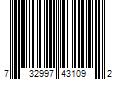 7 32997 43109 2